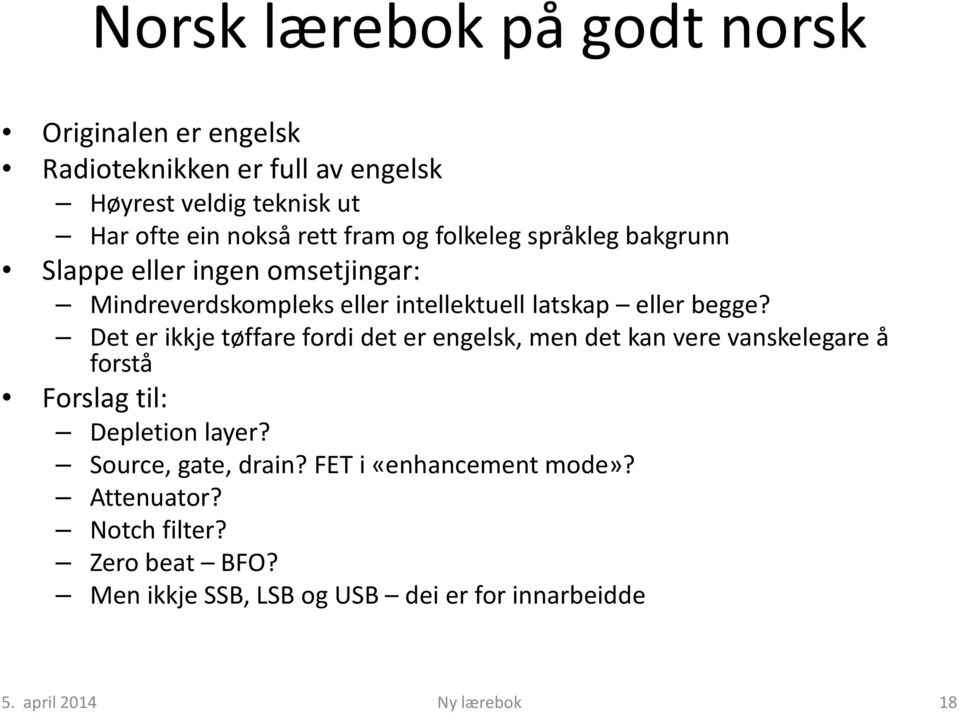 Norsk lærebok på godt norsk

• Originalen er engelsk
• Radioteknikken er full av engelsk
– Høyrest veldig teknisk ut
– Har ofte ein nokså rett fram og folkeleg språkleg bakgrunn
• Slappe eller ingen omsetjingar:
– Mindreverdskompleks eller intellektuell latskap – eller begge?
– Det er ikkje tøffare fordi det er engelsk, men det kan vere vanskelegare å forstå
• Forslag til:
– Depletion layer?
– Source, gate, drain? FET i «enhancement mode»?
– Attenuator?
– Notch filter?
– Zero beat – BFO?
– Men ikkje SSB, LSB og USB – dei er for innarbeidde

5. april 2014
Ny lærebok
18